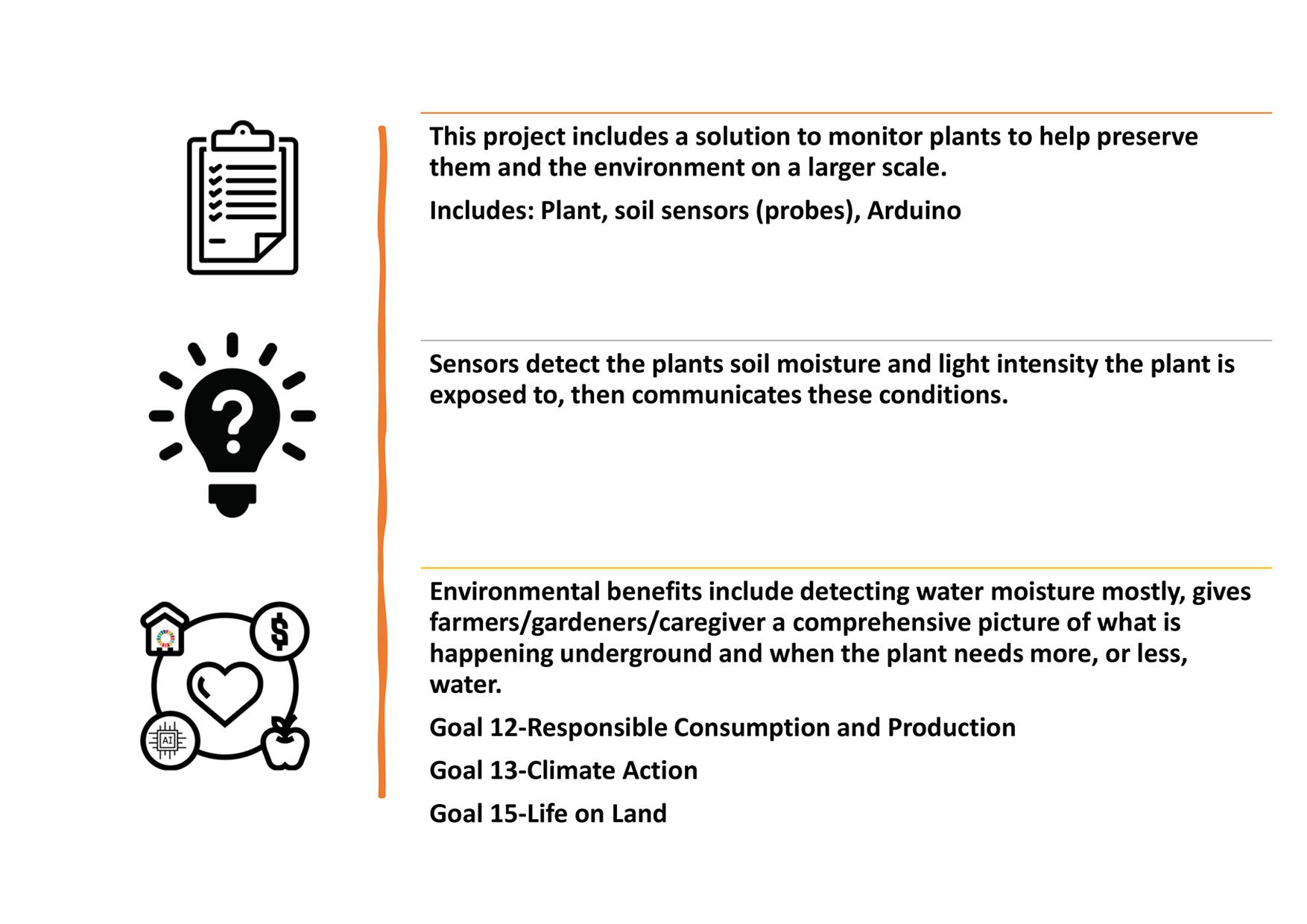 This project includes a solution to monitor plants to help preserve them and the environment on a larger scale.

Includes: Plant, soil sensors (probes), Arduino

Sensors detect the plants soil moisture and light intensity the plant is exposed to, then communicates these conditions.

Environmental benefits include detecting water moisture mostly, gives farmers/gardeners/caregiver a comprehensive picture of what is happening underground and when the plant needs more, or less, water.

Goal 12-Responsible Consumption and Production

Goal 13-Climate Action

Goal 15-Life on Land